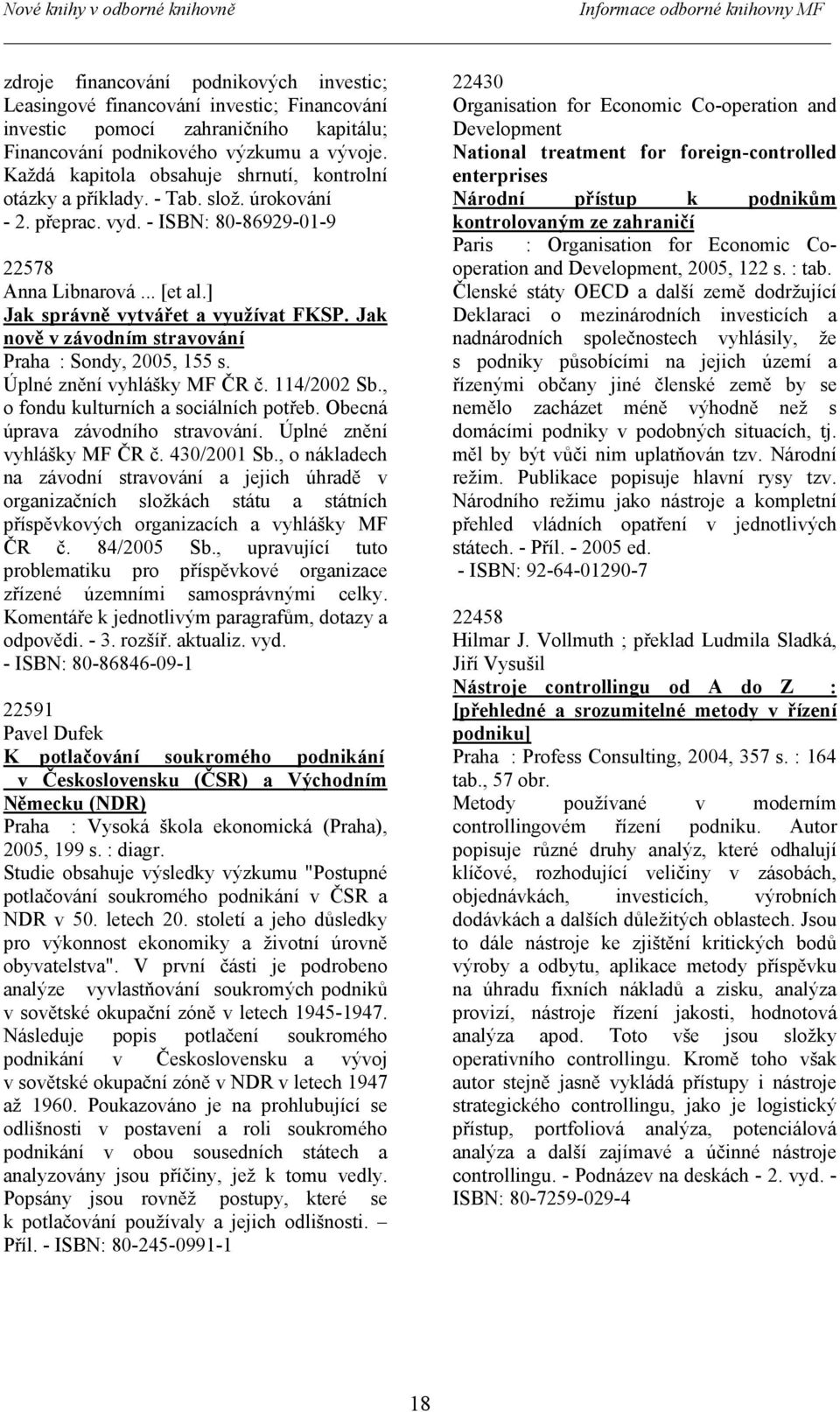 Nové knihy v odborné knihovně

Informace odborné knihovny MF

zdroje financování podnikových investic; Leasingové financování investic; Financování investic pomocí zahraničního kapitálu; Financování podnikového výzkumu a vývoje. Každá kapitola obsahuje shrnutí, kontrolní otázky a příklady. - Tab. slož. úrokování - 2. přeprac. vyd. - ISBN: 80-86929-01-9

22578
Anna Libnarová ... [et al.]
Jak správně vytvářet a využívat FKSP. Jak nově v závodním stravování
Praha : Sondy, 2005, 155 s.
Úplné znění vyhlášky MF ČR č. 114/2002 Sb., o fondu kulturních a sociálních potřeb. Obecná úprava závodního stravování. Úplné znění vyhlášky MF ČR č. 430/2001 Sb., o nákladech na závodní stravování a jejich úhradě v organizačních složkách státu a státních příspěvkových organizacích a vyhlášky MF ČR č. 84/2005 Sb., upravující tuto problematiku pro příspěvkové organizace zřízené územními samosprávnými celky. Komentáře k jednotlivým paragrafům, dotazy a odpovědi. - 3. rozšíř. aktualiz. vyd.
- ISBN: 80-86846-09-1

22591
Pavel Dufek
K potlačování soukromého podnikání v Československu (ČSR) a Východním Německu (NDR)
Praha : Vysoká škola ekonomická (Praha), 2005, 199 s. : diagr.
Studie obsahuje výsledky výzkumu "Postupné potlačování soukromého podnikání v ČSR a NDR v 50. letech 20. století a jeho důsledky pro výkonnost ekonomiky a životní úrovně obyvatelstva". V první části je podrobeno analýze vyvlastňování soukromých podniků v sovětské okupační zóně v letech 1945-1947. Následuje popis potlačení soukromého podnikání v Československu a vývoj v sovětské okupační zóně v NDR v letech 1947 až 1960. Poukazováno je na prohlubující se odlišnosti v postavení a roli soukromého podnikání v obou sousedních státech a analyzovány jsou příčiny, jež k tomu vedly. Popsány jsou rovněž postupy, které se k potlačování používaly a jejich odlišnosti. – Příl. - ISBN: 80-245-0991-1

22430
Organisation for Economic Co-operation and Development
National treatment for foreign-controlled enterprises
Národní přístup k podnikům kontrolovaným ze zahraničí
Paris : Organisation for Economic Co-operation and Development, 2005, 122 s. : tab.
Členské státy OECD a další země dodržující Deklaraci o mezinárodních investicích a nadnárodních společnostech vyhlásily, že s podniky působícími na jejich území a řízenými občany jiné členské země by se nemělo zacházet méně výhodně než s domácími podniky v podobných situacích, tj. měl by být vůči nim uplatňován tzv. Národní režim. Publikace popisuje hlavní rysy tzv. Národního režimu jako nástroje a kompletní přehled vládních opatření v jednotlivých státech. - Příl. - 2005 ed.
- ISBN: 92-64-01290-7

22458
Hilmar J. Vollmuth ; překlad Ludmila Sladká, Jiří Vysušil
Nástroje controllingu od A do Z : [přehledné a srozumitelné metody v řízení podniku]
Praha : Profess Consulting, 2004, 357 s. : 164 tab., 57 obr.
Metody používané v moderním controllingovém řízení podniku. Autor popisuje různé druhy analýz, které odhalují klíčové, rozhodující veličiny v zásobách, objednávkách, investicích, výrobních dodávkách a dalších důležitých oblastech. Jsou to dále nástroje ke zjištění kritických bodů výroby a odbytu, aplikace metody příspěvku na úhradu fixních nákladů a zisku, analýza provizí, nástroje řízení jakosti, hodnotová analýza apod. Toto vše jsou složky operativního controllingu. Kromě toho však autor stejně jasně vykládá přístupy i nástroje strategického controllingu, jako je logistický přístup, portfoliová analýza, potenciálová analýza a další zajímavé a účinné nástroje controllingu. - Podnázev na deskách - 2. vyd. - ISBN: 80-7259-029-4

18